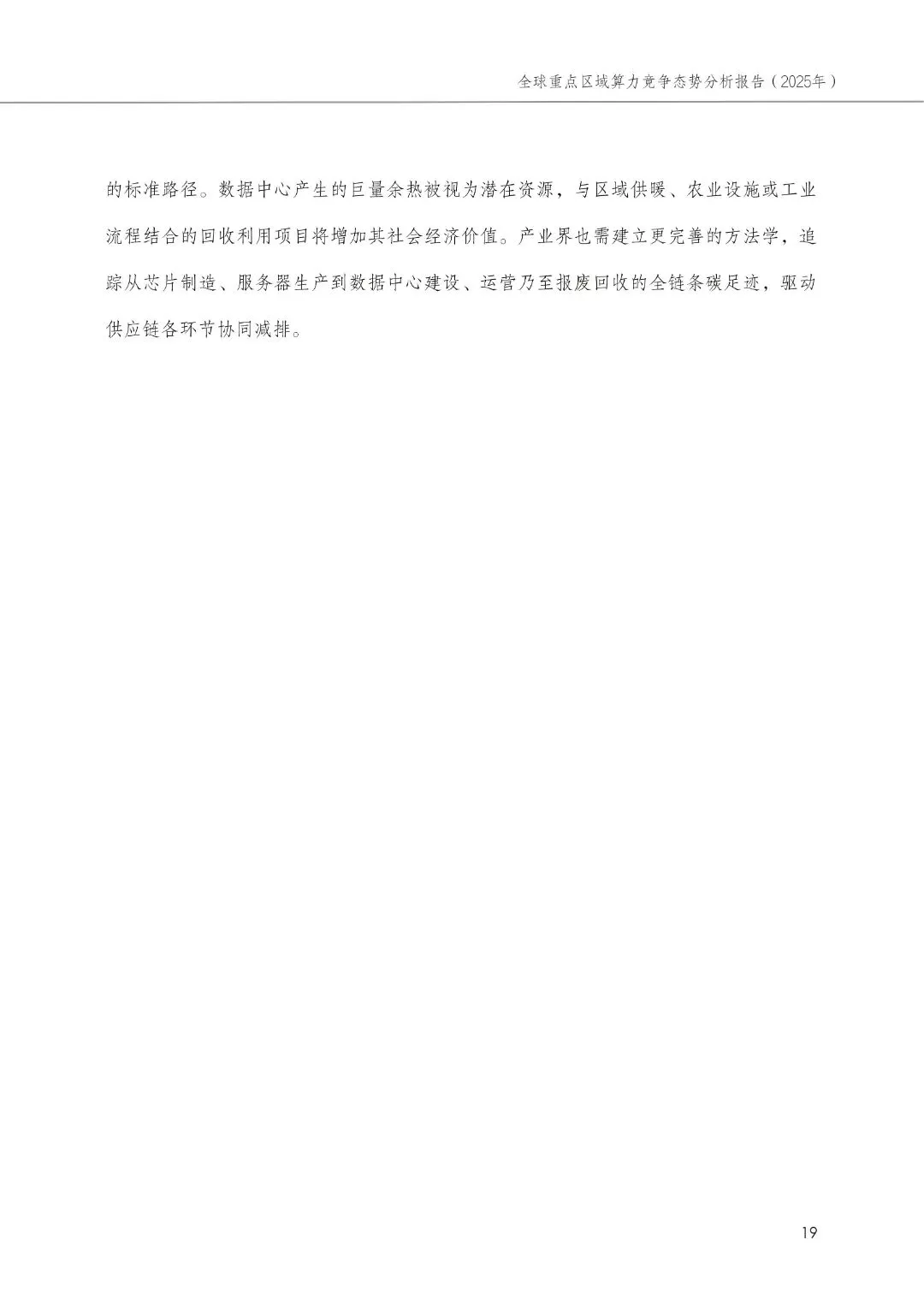 全球重点区域算力竞争态势分析报告（2025年）

的标准路径。数据中心产生的巨量余热被视为潜在资源，与区域供暖、农业设施或工业流程结合的回收利用项目将增加其社会经济价值。产业界也需建立更完善的方法学，追踪从芯片制造、服务器生产到数据中心建设、运营乃至报废回收的全链条碳足迹，驱动供应链各环节协同减排。

19